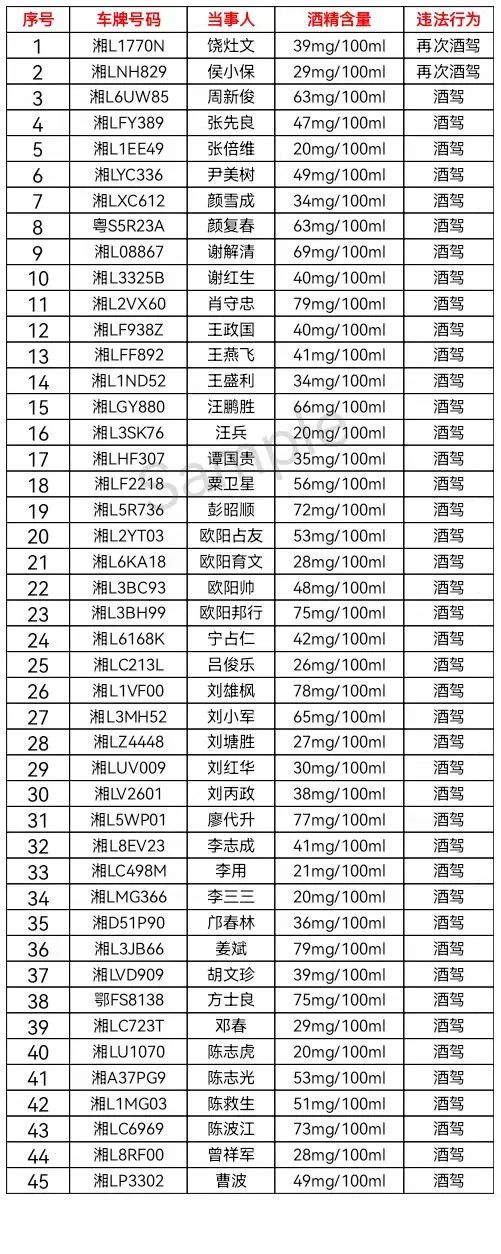 | 序号 | 车牌号码 | 当事人 | 酒精含量 | 违法行为 |
|---|---|---|---|---|
| 1 | 湘L1770N | 饶灶文 | 39mg/100ml | 再次酒驾 |
| 2 | 湘LNH829 | 侯小保 | 29mg/100ml | 再次酒驾 |
| 3 | 湘L6UW85 | 周新俊 | 63mg/100ml | 酒驾 |
| 4 | 湘LFY389 | 张先良 | 47mg/100ml | 酒驾 |
| 5 | 湘L1EE49 | 张倍维 | 20mg/100ml | 酒驾 |
| 6 | 湘LYC336 | 尹美树 | 49mg/100ml | 酒驾 |
| 7 | 湘LXC612 | 颜雪成 | 34mg/100ml | 酒驾 |
| 8 | 粤S5R23A | 颜复春 | 63mg/100ml | 酒驾 |
| 9 | 湘L08867 | 谢解清 | 69mg/100ml | 酒驾 |
| 10 | 湘L3325B | 谢红生 | 40mg/100ml | 酒驾 |
| 11 | 湘L2VX60 | 肖守忠 | 79mg/100ml | 酒驾 |
| 12 | 湘LF938Z | 王政国 | 40mg/100ml | 酒驾 |
| 13 | 湘LFF892 | 王燕飞 | 41mg/100ml | 酒驾 |
| 14 | 湘L1ND52 | 王盛利 | 34mg/100ml | 酒驾 |
| 15 | 湘LGY880 | 汪鹏胜 | 66mg/100ml | 酒驾 |
| 16 | 湘L3SK76 | 汪兵 | 20mg/100ml | 酒驾 |
| 17 | 湘LHF307 | 谭国贵 | 35mg/100ml | 酒驾 |
| 18 | 湘LF2218 | 粟卫星 | 56mg/100ml | 酒驾 |
| 19 | 湘L5R736 | 彭昭顺 | 72mg/100ml | 酒驾 |
| 20 | 湘L2YT03 | 欧阳占友 | 53mg/100ml | 酒驾 |
| 21 | 湘L6KA18 | 欧阳育文 | 28mg/100ml | 酒驾 |
| 22 | 湘L3BC93 | 欧阳帅 | 48mg/100ml | 酒驾 |
| 23 | 湘L3BH99 | 欧阳邦行 | 75mg/100ml | 酒驾 |
| 24 | 湘L6168K | 宁占仁 | 42mg/100ml | 酒驾 |
| 25 | 湘LC213L | 吕俊乐 | 26mg/100ml | 酒驾 |
| 26 | 湘L1VF00 | 刘雄枫 | 78mg/100ml | 酒驾 |
| 27 | 湘L3MH52 | 刘小军 | 65mg/100ml | 酒驾 |
| 28 | 湘LZ4448 | 刘塘胜 | 27mg/100ml | 酒驾 |
| 29 | 湘LUV009 | 刘红华 | 30mg/100ml | 酒驾 |
| 30 | 湘LV2601 | 刘丙政 | 38mg/100ml | 酒驾 |
| 31 | 湘L5WP01 | 廖代升 | 77mg/100ml | 酒驾 |
| 32 | 湘L8EV23 | 李志成 | 41mg/100ml | 酒驾 |
| 33 | 湘LC498M | 李用 | 21mg/100ml | 酒驾 |
| 34 | 湘LMG366 | 李三三 | 20mg/100ml | 酒驾 |
| 35 | 湘D51P90 | 邝春林 | 36mg/100ml | 酒驾 |
| 36 | 湘L3JB66 | 姜斌 | 79mg/100ml | 酒驾 |
| 37 | 湘LVD909 | 胡文珍 | 39mg/100ml | 酒驾 |
| 38 | 鄂FS8138 | 方士良 | 75mg/100ml | 酒驾 |
| 39 | 湘LC723T | 邓春 | 29mg/100ml | 酒驾 |
| 40 | 湘LU1070 | 陈志虎 | 20mg/100ml | 酒驾 |
| 41 | 湘A37PG9 | 陈志光 | 53mg/100ml | 酒驾 |
| 42 | 湘L1MG03 | 陈救生 | 51mg/100ml | 酒驾 |
| 43 | 湘LC6969 | 陈波江 | 73mg/100ml | 酒驾 |
| 44 | 湘L8RF00 | 曾祥军 | 28mg/100ml | 酒驾 |
| 45 | 湘LP3302 | 曹波 | 49mg/100ml | 酒驾 |

Sample